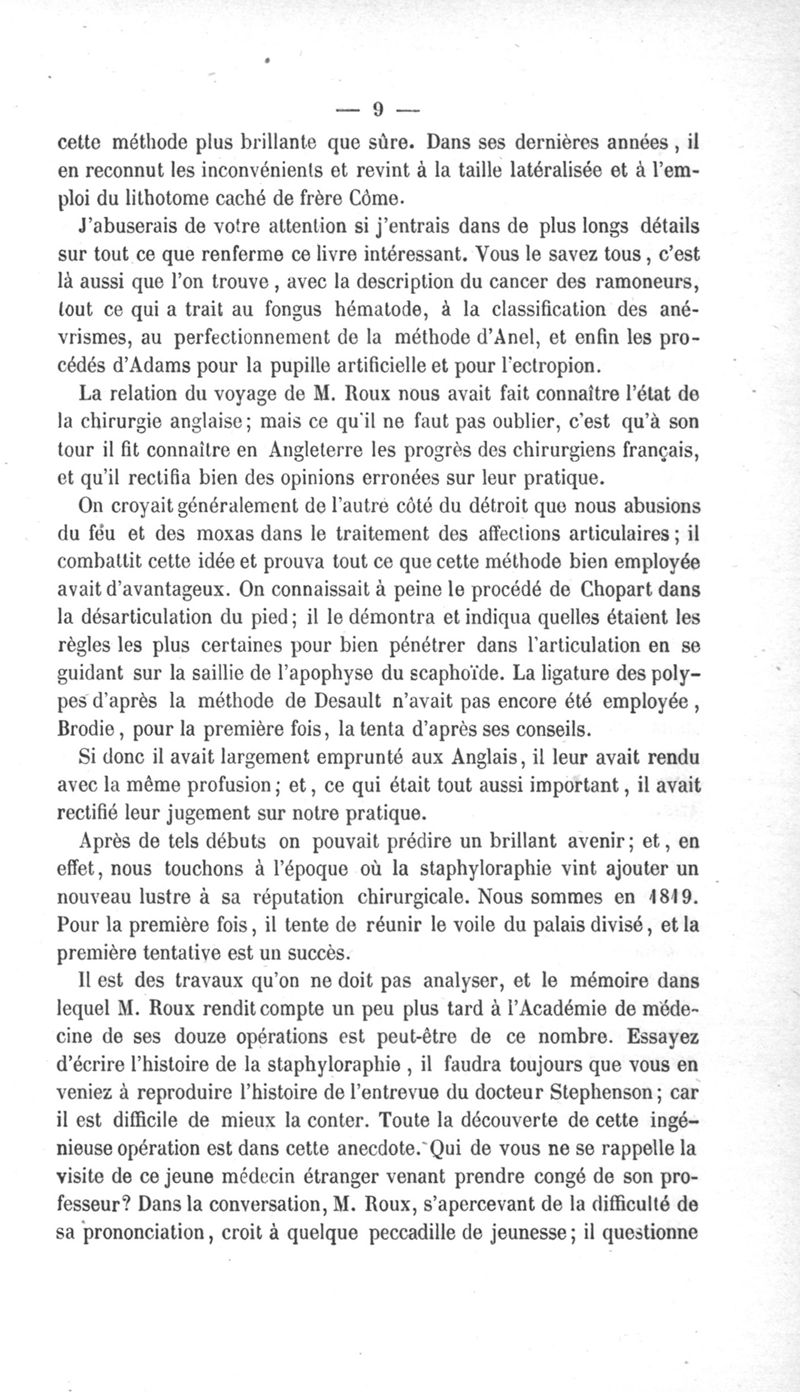 — 9 —

cette méthode plus brillante que sûre. Dans ses dernières années, il en reconnut les inconvénients et revint à la taille latéralisée et à l'emploi du lithotome caché de frère Côme.

J'abuserais de votre attention si j'entrais dans de plus longs détails sur tout ce que renferme ce livre intéressant. Vous le savez tous, c'est là aussi que l'on trouve, avec la description du cancer des ramoneurs, tout ce qui a trait au fongus hématode, à la classification des anévrismes, au perfectionnement de la méthode d'Anel, et enfin les procédés d'Adams pour la pupille artificielle et pour l'ectropion.

La relation du voyage de M. Roux nous avait fait connaître l'état de la chirurgie anglaise; mais ce qu'il ne faut pas oublier, c'est qu'à son tour il fit connaître en Angleterre les progrès des chirurgiens français, et qu'il rectifia bien des opinions erronées sur leur pratique.

On croyait généralement de l'autre côté du détroit que nous abusions du feu et des moxas dans le traitement des affections articulaires; il combattit cette idée et prouva tout ce que cette méthode bien employée avait d'avantageux. On connaissait à peine le procédé de Chopart dans la désarticulation du pied; il le démontra et indiqua quelles étaient les règles les plus certaines pour bien pénétrer dans l'articulation en se guidant sur la saillie de l'apophyse du scaphoïde. La ligature des polypes d'après la méthode de Desault n'avait pas encore été employée, Brodie, pour la première fois, la tenta d'après ses conseils.

Si donc il avait largement emprunté aux Anglais, il leur avait rendu avec la même profusion; et, ce qui était tout aussi important, il avait rectifié leur jugement sur notre pratique.

Après de tels débuts on pouvait prédire un brillant avenir; et, en effet, nous touchons à l'époque où la staphyloraphie vint ajouter un nouveau lustre à sa réputation chirurgicale. Nous sommes en 1819. Pour la première fois, il tente de réunir le voile du palais divisé, et la première tentative est un succès.

Il est des travaux qu'on ne doit pas analyser, et le mémoire dans lequel M. Roux rendit compte un peu plus tard à l'Académie de médecine de ses douze opérations est peut-être de ce nombre. Essayez d'écrire l'histoire de la staphyloraphie, il faudra toujours que vous en veniez à reproduire l'histoire de l'entrevue du docteur Stephenson; car il est difficile de mieux la conter. Toute la découverte de cette ingénieuse opération est dans cette anecdote. Qui de vous ne se rappelle la visite de ce jeune médecin étranger venant prendre congé de son professeur? Dans la conversation, M. Roux, s'apercevant de la difficulté de sa prononciation, croit à quelque peccadille de jeunesse; il questionne